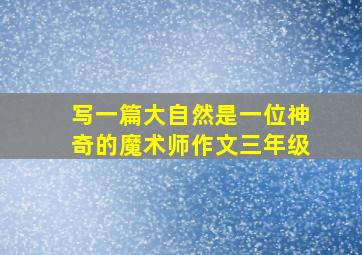 写一篇大自然是一位神奇的魔术师作文三年级